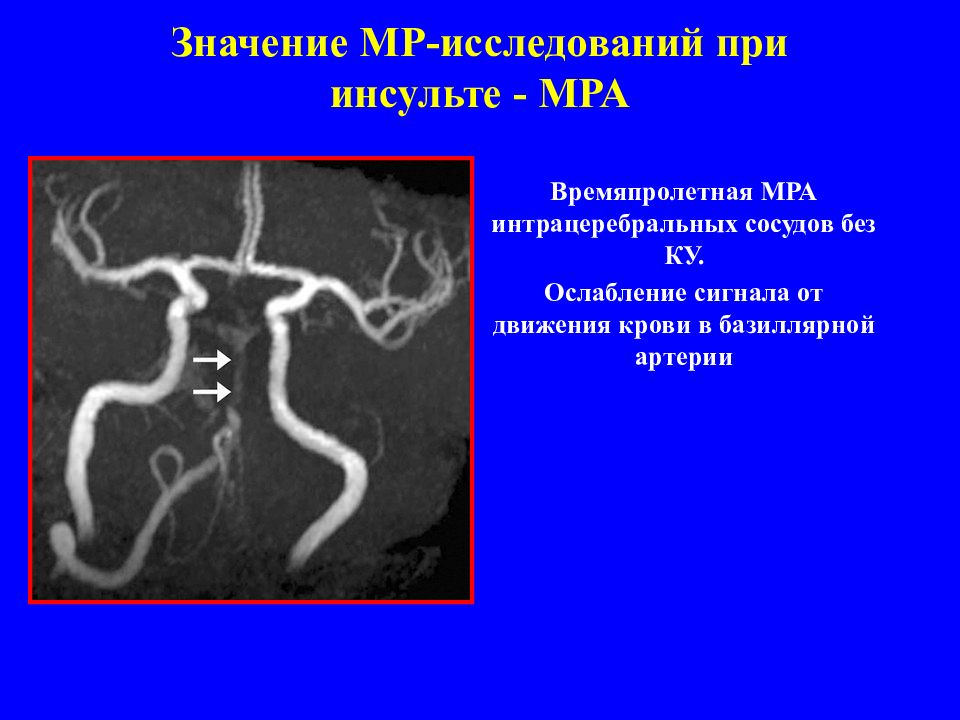 Значение МР-исследований при инсульте - МРА

Времяпролетная МРА интрацеребральных сосудов без КУ.

Ослабление сигнала от движения крови в базиллярной артерии